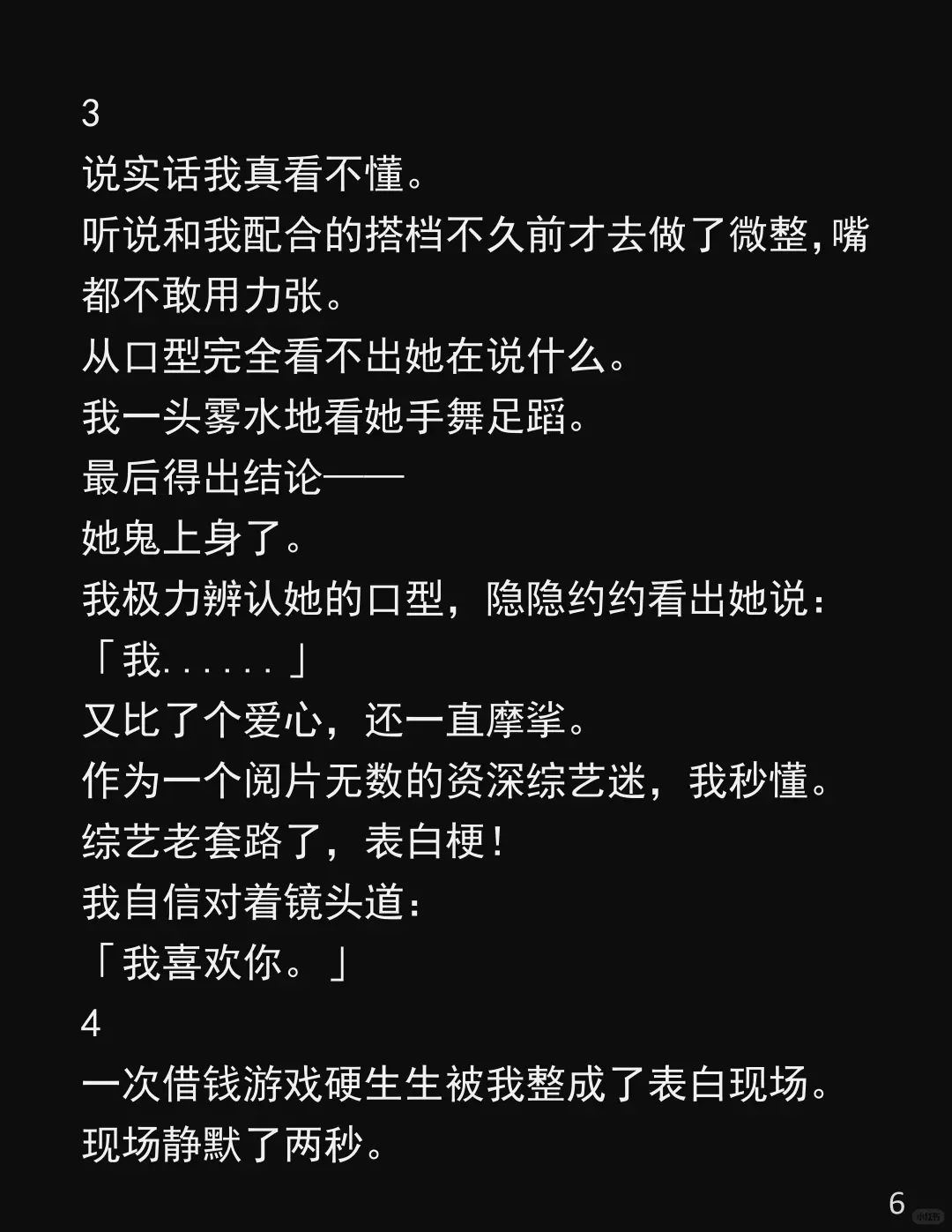 3

说实话我真看不懂。

听说和我配合的搭档不久前才去做了微整,嘴都不敢用力张。

从口型完全看不出她在说什么。

我一头雾水地看她手舞足蹈。

最后得出结论——

她鬼上身了。

我极力辨认她的口型，隐隐约约看出她说：

「我......」

又比了个爱心，还一直摩挲。

作为一个阅片无数的资深综艺迷，我秒懂。

综艺老套路了，表白梗！

我自信对着镜头道：

「我喜欢你。」

4

一次借钱游戏硬生生被我整成了表白现场。

现场静默了两秒。

6